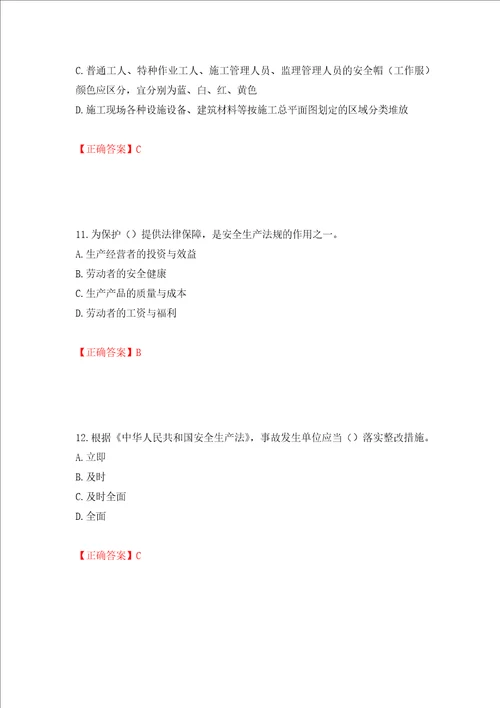 C.普通工人、特种作业工人、施工管理人员、监理管理人员的安全帽（工作服）颜色应区分，宜分别为蓝、白、红、黄色
D.施工现场各种设施设备、建筑材料等按施工总平面图划定的区域分类堆放

【正确答案】C

11.为保护（）提供法律保障，是安全生产法规的作用之一。
A.生产经营者的投资与效益
B.劳动者的安全健康
C.生产产品的质量与成本
D.劳动者的工资与福利

【正确答案】B

12.根据《中华人民共和国安全生产法》，事故发生单位应当（）落实整改措施。
A.立即
B.及时
C.及时全面
D.全面

【正确答案】C